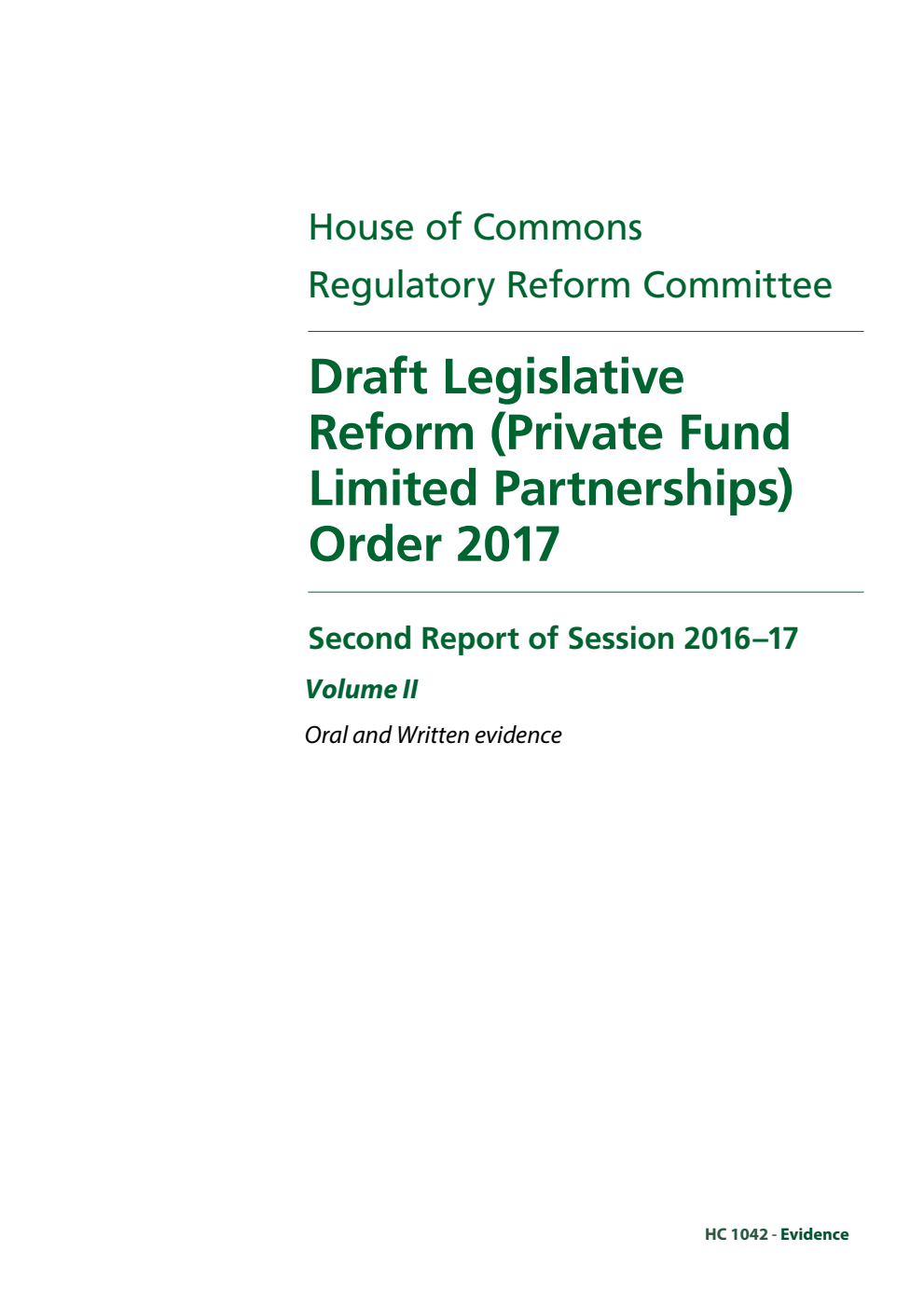 House of Commons
Regulatory Reform Committee

Draft Legislative Reform (Private Fund Limited Partnerships) Order 2017

Second Report of Session 2016–17

Volume II

Oral and Written evidence

HC 1042 - Evidence